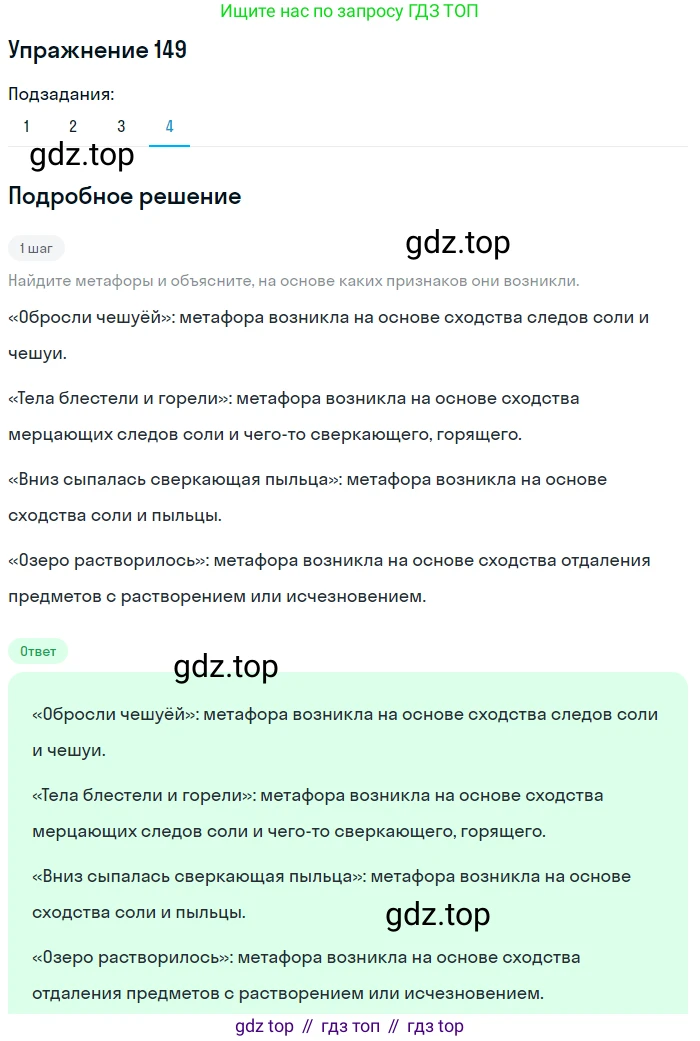 Ищите нас по запросу ГДЗ ТОП

Упражнение 149

Подзадания:

1 2 3 4

gdz.top

Подробное решение

1 шаг

gdz.top

Найдите метафоры и объясните, на основе каких признаков они возникли.

«Обросли чешуёй»: метафора возникла на основе сходства следов соли и чешуи.

«Тела блестели и горели»: метафора возникла на основе сходства мерцающих следов соли и чего-то сверкающего, горящего.

«Вниз сыпалась сверкающая пыльца»: метафора возникла на основе сходства соли и пыльцы.

«Озеро растворилось»: метафора возникла на основе сходства отдаления предметов с растворением или исчезновением.

Ответ

gdz.top

«Обросли чешуёй»: метафора возникла на основе сходства следов соли и чешуи.

«Тела блестели и горели»: метафора возникла на основе сходства мерцающих следов соли и чего-то сверкающего, горящего.

«Вниз сыпалась сверкающая пыльца»: метафора возникла на основе сходства соли и пыльцы.

gdz.top

«Озеро растворилось»: метафора возникла на основе сходства отдаления предметов с растворением или исчезновением.

gdz top // гдз топ // гдз top